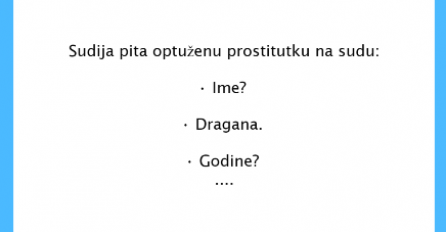 Sudija pita optuženu prostitutku na sudu:

· Ime?

· Dragana.

· Godine?
....